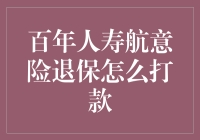 百年人寿航意险退保怎么打款